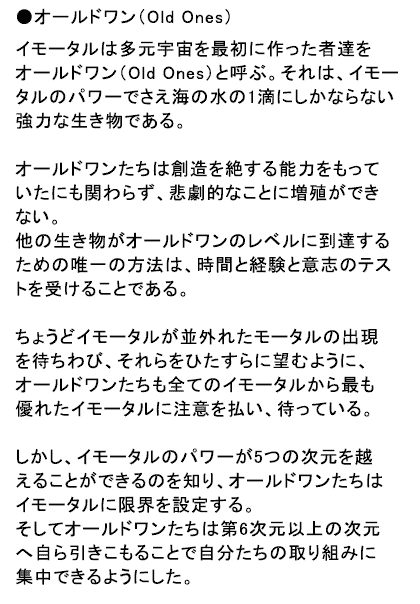 ●オールドワン（Old Ones）

イモータルは多元宇宙を最初に作った者達をオールドワン（Old Ones）と呼ぶ。それは、イモータルのパワーでさえ海の水の1滴にしかならない強力な生き物である。

オールドワンたちは創造を絶する能力をもっていたにも関わらず、悲劇的なことに増殖ができない。
他の生き物がオールドワンのレベルに到達するための唯一の方法は、時間と経験と意志のテストを受けることである。

ちょうどイモータルが並外れたモータルの出現を待ちわび、それらをひたすらに望むように、オールドワンたちも全てのイモータルから最も優れたイモータルに注意を払い、待っている。

しかし、イモータルのパワーが5つの次元を越えることができるのを知り、オールドワンたちはイモータルに限界を設定する。
そしてオールドワンたちは第6次元以上の次元へ自ら引きこもることで自分たちの取り組みに集中できるようにした。